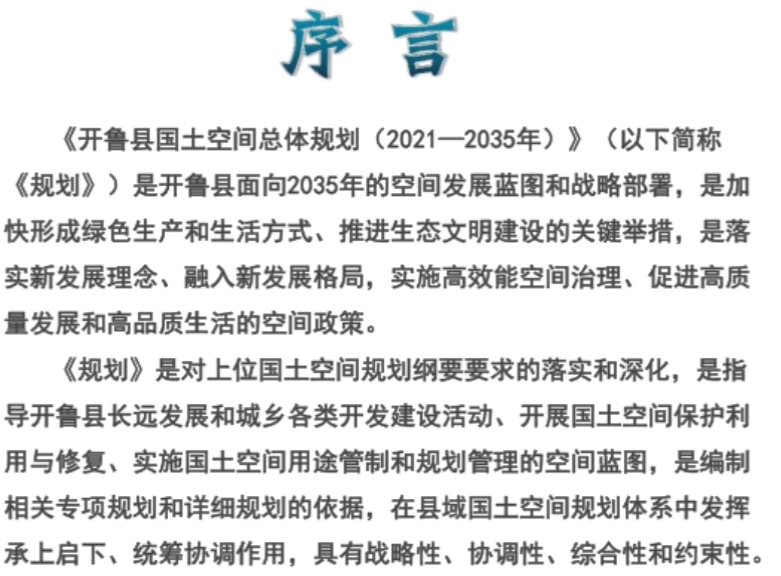 序 言

《开鲁县国土空间总体规划（2021—2035年）》（以下简称《规划》）是开鲁县面向2035年的空间发展蓝图和战略部署，是加快形成绿色生产和生活方式、推进生态文明建设的关键举措，是落实新发展理念、融入新发展格局，实施高效能空间治理、促进高质量发展和高品质生活的空间政策。

《规划》是对上位国土空间规划纲要要求的落实和深化，是指导开鲁县长远发展和城乡各类开发建设活动、开展国土空间保护利用与修复、实施国土空间用途管制和规划管理的空间蓝图，是编制相关专项规划和详细规划的依据，在县域国土空间规划体系中发挥承上启下、统筹协调作用，具有战略性、协调性、综合性和约束性。